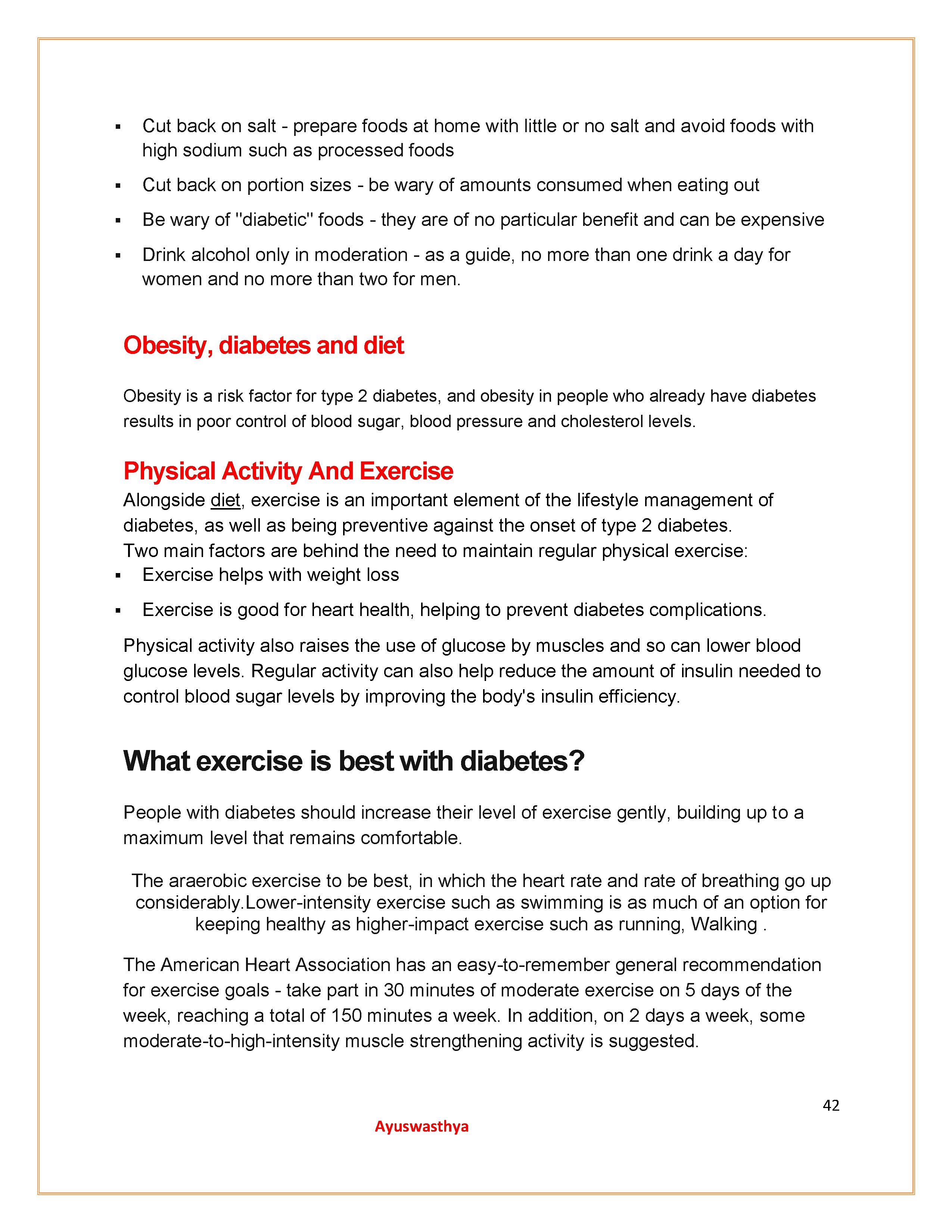 ▪ Cut back on salt - prepare foods at home with little or no salt and avoid foods with high sodium such as processed foods

▪ Cut back on portion sizes - be wary of amounts consumed when eating out

▪ Be wary of "diabetic" foods - they are of no particular benefit and can be expensive

▪ Drink alcohol only in moderation - as a guide, no more than one drink a day for women and no more than two for men.

Obesity, diabetes and diet

Obesity is a risk factor for type 2 diabetes, and obesity in people who already have diabetes results in poor control of blood sugar, blood pressure and cholesterol levels.

Physical Activity And Exercise

Alongside diet, exercise is an important element of the lifestyle management of diabetes, as well as being preventive against the onset of type 2 diabetes.
Two main factors are behind the need to maintain regular physical exercise:

▪ Exercise helps with weight loss

▪ Exercise is good for heart health, helping to prevent diabetes complications.

Physical activity also raises the use of glucose by muscles and so can lower blood glucose levels. Regular activity can also help reduce the amount of insulin needed to control blood sugar levels by improving the body's insulin efficiency.

What exercise is best with diabetes?

People with diabetes should increase their level of exercise gently, building up to a maximum level that remains comfortable.

The araerobic exercise to be best, in which the heart rate and rate of breathing go up considerably.Lower-intensity exercise such as swimming is as much of an option for keeping healthy as higher-impact exercise such as running, Walking .

The American Heart Association has an easy-to-remember general recommendation for exercise goals - take part in 30 minutes of moderate exercise on 5 days of the week, reaching a total of 150 minutes a week. In addition, on 2 days a week, some moderate-to-high-intensity muscle strengthening activity is suggested.

42

Ayuswasthya